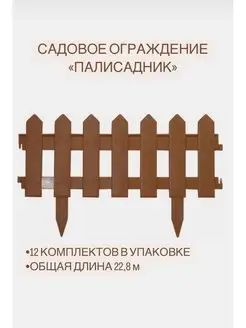 САДОВОЕ ОГРАЖДЕНИЕ «ПАЛИСАДНИК»

•12 КОМПЛЕКТОВ В УПАКОВКЕ
•ОБЩАЯ ДЛИНА 22,8 м